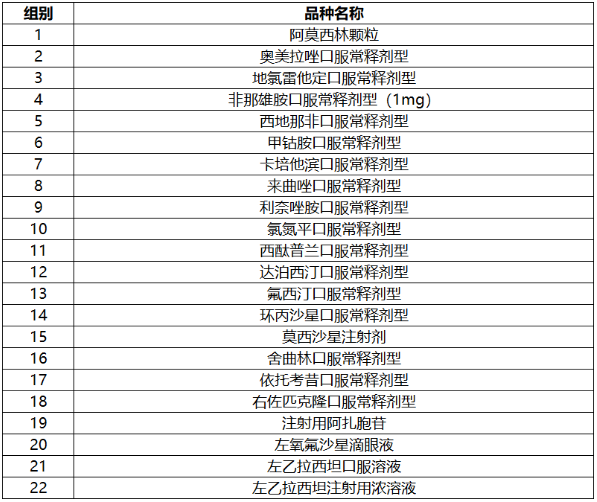 | 组别 | 品种名称 |
|---|---|
| 1 | 阿莫西林颗粒 |
| 2 | 奥美拉唑口服常释剂型 |
| 3 | 地氯雷他定口服常释剂型 |
| 4 | 非那雄胺口服常释剂型（1mg） |
| 5 | 西地那非口服常释剂型 |
| 6 | 甲钴胺口服常释剂型 |
| 7 | 卡培他滨口服常释剂型 |
| 8 | 来曲唑口服常释剂型 |
| 9 | 利奈唑胺口服常释剂型 |
| 10 | 氯氮平口服常释剂型 |
| 11 | 西酞普兰口服常释剂型 |
| 12 | 达泊西汀口服常释剂型 |
| 13 | 氟西汀口服常释剂型 |
| 14 | 环丙沙星口服常释剂型 |
| 15 | 莫西沙星注射剂 |
| 16 | 舍曲林口服常释剂型 |
| 17 | 依托考昔口服常释剂型 |
| 18 | 右佐匹克隆口服常释剂型 |
| 19 | 注射用阿扎胞苷 |
| 20 | 左氧氟沙星滴眼液 |
| 21 | 左乙拉西坦口服溶液 |
| 22 | 左乙拉西坦注射用浓溶液 |